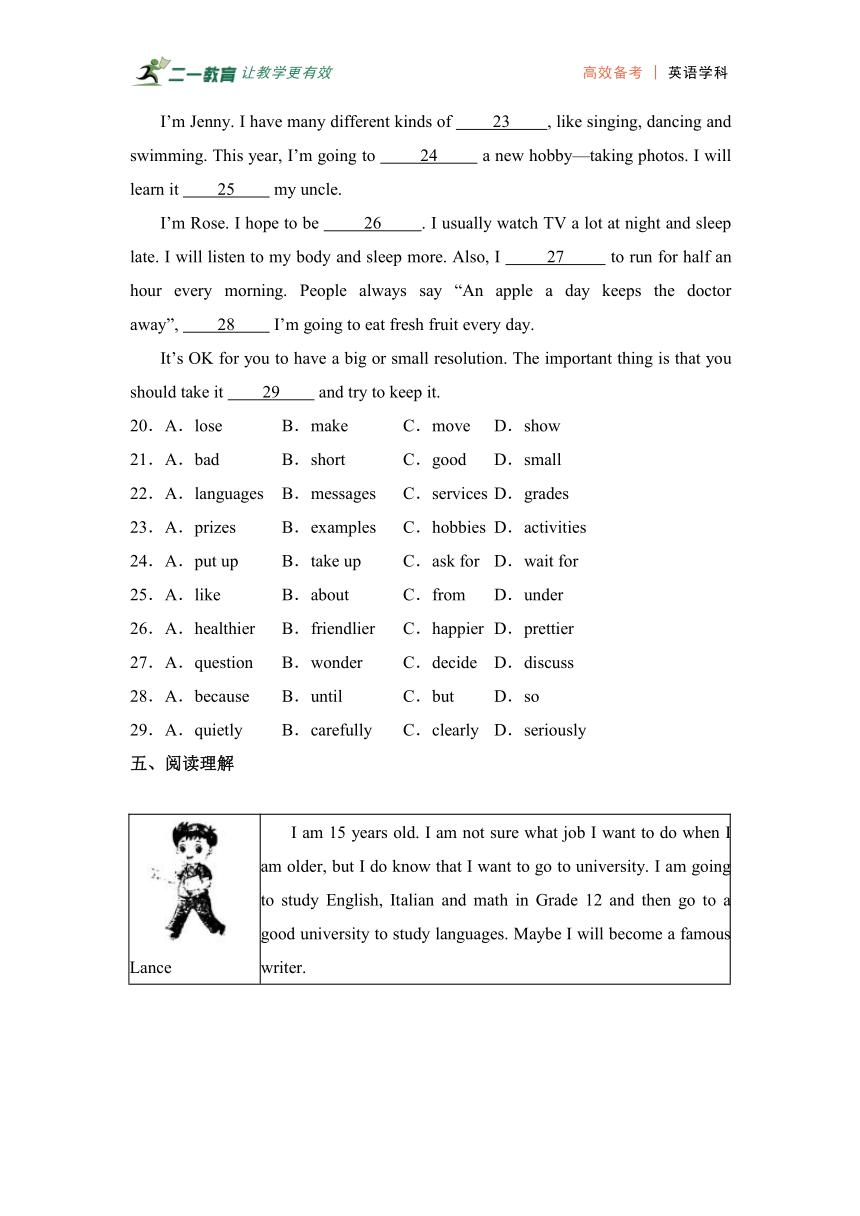 二一教育 让教学更有效　　高效备考 | 英语学科

I'm Jenny. I have many different kinds of ____23____, like singing, dancing and swimming. This year, I'm going to ____24____ a new hobby—taking photos. I will learn it ____25____ my uncle.

I'm Rose. I hope to be ____26____. I usually watch TV a lot at night and sleep late. I will listen to my body and sleep more. Also, I ____27____ to run for half an hour every morning. People always say "An apple a day keeps the doctor away", ____28____ I'm going to eat fresh fruit every day.

It's OK for you to have a big or small resolution. The important thing is that you should take it ____29____ and try to keep it.

20．A．lose　B．make　C．move　D．show
21．A．bad　B．short　C．good　D．small
22．A．languages　B．messages　C．services　D．grades
23．A．prizes　B．examples　C．hobbies　D．activities
24．A．put up　B．take up　C．ask for　D．wait for
25．A．like　B．about　C．from　D．under
26．A．healthier　B．friendlier　C．happier　D．prettier
27．A．question　B．wonder　C．decide　D．discuss
28．A．because　B．until　C．but　D．so
29．A．quietly　B．carefully　C．clearly　D．seriously

五、阅读理解

| Lance | I am 15 years old. I am not sure what job I want to do when I am older, but I do know that I want to go to university. I am going to study English, Italian and math in Grade 12 and then go to a good university to study languages. Maybe I will become a famous writer. |
|---|---|